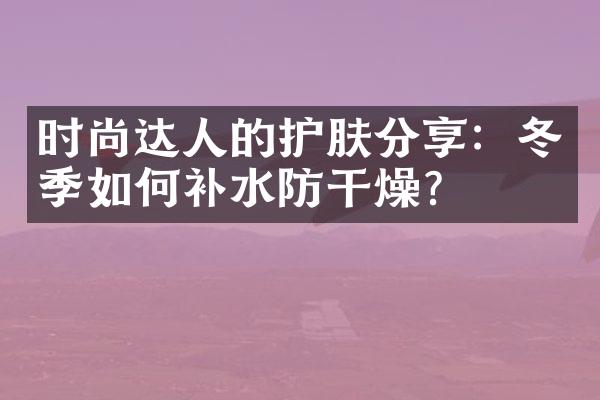 时尚达人的护肤分享：冬季如何补水防干燥?